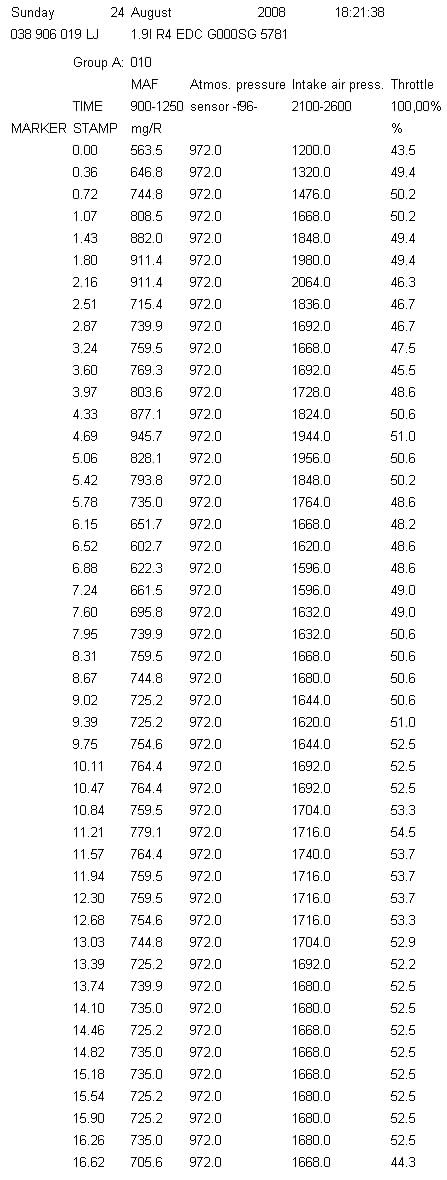 Sunday 24 August 2008 18:21:38
038 906 019 LJ 1.9l R4 EDC G000SG 5781

Group A: 010

| MARKER | TIME STAMP | MAF 900-1250 mg/R | Atmos. pressure sensor -f96- | Intake air press. 2100-2600 | Throttle 100,00% % |
|---|---|---|---|---|---|
| | 0.00 | 563.5 | 972.0 | 1200.0 | 43.5 |
| | 0.36 | 646.8 | 972.0 | 1320.0 | 49.4 |
| | 0.72 | 744.8 | 972.0 | 1476.0 | 50.2 |
| | 1.07 | 808.5 | 972.0 | 1668.0 | 50.2 |
| | 1.43 | 882.0 | 972.0 | 1848.0 | 49.4 |
| | 1.80 | 911.4 | 972.0 | 1980.0 | 49.4 |
| | 2.16 | 911.4 | 972.0 | 2064.0 | 46.3 |
| | 2.51 | 715.4 | 972.0 | 1836.0 | 46.7 |
| | 2.87 | 739.9 | 972.0 | 1692.0 | 46.7 |
| | 3.24 | 759.5 | 972.0 | 1668.0 | 47.5 |
| | 3.60 | 769.3 | 972.0 | 1692.0 | 45.5 |
| | 3.97 | 803.6 | 972.0 | 1728.0 | 48.6 |
| | 4.33 | 877.1 | 972.0 | 1824.0 | 50.6 |
| | 4.69 | 945.7 | 972.0 | 1944.0 | 51.0 |
| | 5.06 | 828.1 | 972.0 | 1956.0 | 50.6 |
| | 5.42 | 793.8 | 972.0 | 1848.0 | 50.2 |
| | 5.78 | 735.0 | 972.0 | 1764.0 | 48.6 |
| | 6.15 | 651.7 | 972.0 | 1668.0 | 48.2 |
| | 6.52 | 602.7 | 972.0 | 1620.0 | 48.6 |
| | 6.88 | 622.3 | 972.0 | 1596.0 | 48.6 |
| | 7.24 | 661.5 | 972.0 | 1596.0 | 49.0 |
| | 7.60 | 695.8 | 972.0 | 1632.0 | 49.0 |
| | 7.95 | 739.9 | 972.0 | 1632.0 | 50.6 |
| | 8.31 | 759.5 | 972.0 | 1668.0 | 50.6 |
| | 8.67 | 744.8 | 972.0 | 1680.0 | 50.6 |
| | 9.02 | 725.2 | 972.0 | 1644.0 | 50.6 |
| | 9.39 | 725.2 | 972.0 | 1620.0 | 51.0 |
| | 9.75 | 754.6 | 972.0 | 1644.0 | 52.5 |
| | 10.11 | 764.4 | 972.0 | 1692.0 | 52.5 |
| | 10.47 | 764.4 | 972.0 | 1692.0 | 52.5 |
| | 10.84 | 759.5 | 972.0 | 1704.0 | 53.3 |
| | 11.21 | 779.1 | 972.0 | 1716.0 | 54.5 |
| | 11.57 | 764.4 | 972.0 | 1740.0 | 53.7 |
| | 11.94 | 759.5 | 972.0 | 1716.0 | 53.7 |
| | 12.30 | 759.5 | 972.0 | 1716.0 | 53.7 |
| | 12.68 | 754.6 | 972.0 | 1716.0 | 53.3 |
| | 13.03 | 744.8 | 972.0 | 1704.0 | 52.9 |
| | 13.39 | 725.2 | 972.0 | 1692.0 | 52.2 |
| | 13.74 | 739.9 | 972.0 | 1680.0 | 52.5 |
| | 14.10 | 735.0 | 972.0 | 1680.0 | 52.5 |
| | 14.46 | 725.2 | 972.0 | 1668.0 | 52.5 |
| | 14.82 | 735.0 | 972.0 | 1668.0 | 52.5 |
| | 15.18 | 735.0 | 972.0 | 1668.0 | 52.5 |
| | 15.54 | 725.2 | 972.0 | 1680.0 | 52.5 |
| | 15.90 | 725.2 | 972.0 | 1680.0 | 52.5 |
| | 16.26 | 735.0 | 972.0 | 1680.0 | 52.5 |
| | 16.62 | 705.6 | 972.0 | 1668.0 | 44.3 |